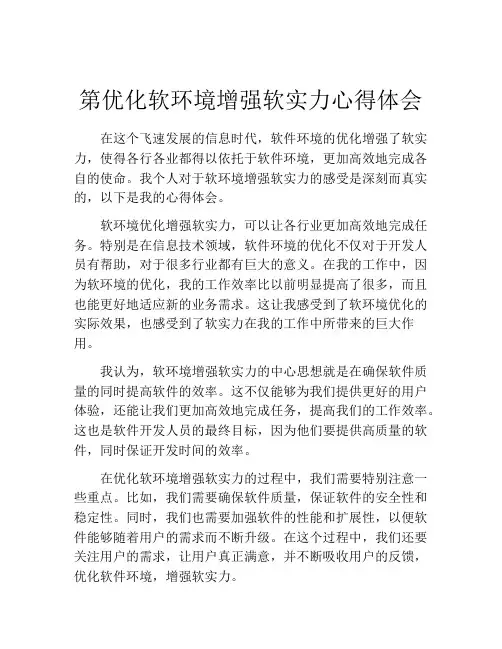 第优化软环境增强软实力心得体会

在这个飞速发展的信息时代，软件环境的优化增强了软实力，使得各行各业都得以依托于软件环境，更加高效地完成各自的使命。我个人对于软环境增强软实力的感受是深刻而真实的，以下是我的心得体会。

软环境优化增强软实力，可以让各行业更加高效地完成任务。特别是在信息技术领域，软件环境的优化不仅对于开发人员有帮助，对于很多行业都有巨大的意义。在我的工作中，因为软环境的优化，我的工作效率比以前明显提高了很多，而且也能更好地适应新的业务需求。这让我感受到了软环境优化的实际效果，也感受到了软实力在我的工作中所带来的巨大作用。

我认为，软环境增强软实力的中心思想就是在确保软件质量的同时提高软件的效率。这不仅能够为我们提供更好的用户体验，还能让我们更加高效地完成任务，提高我们的工作效率。这也是软件开发人员的最终目标，因为他们要提供高质量的软件，同时保证开发时间的效率。

在优化软环境增强软实力的过程中，我们需要特别注意一些重点。比如，我们需要确保软件质量，保证软件的安全性和稳定性。同时，我们也需要加强软件的性能和扩展性，以便软件能够随着用户的需求而不断升级。在这个过程中，我们还要关注用户的需求，让用户真正满意，并不断吸收用户的反馈，优化软件环境，增强软实力。